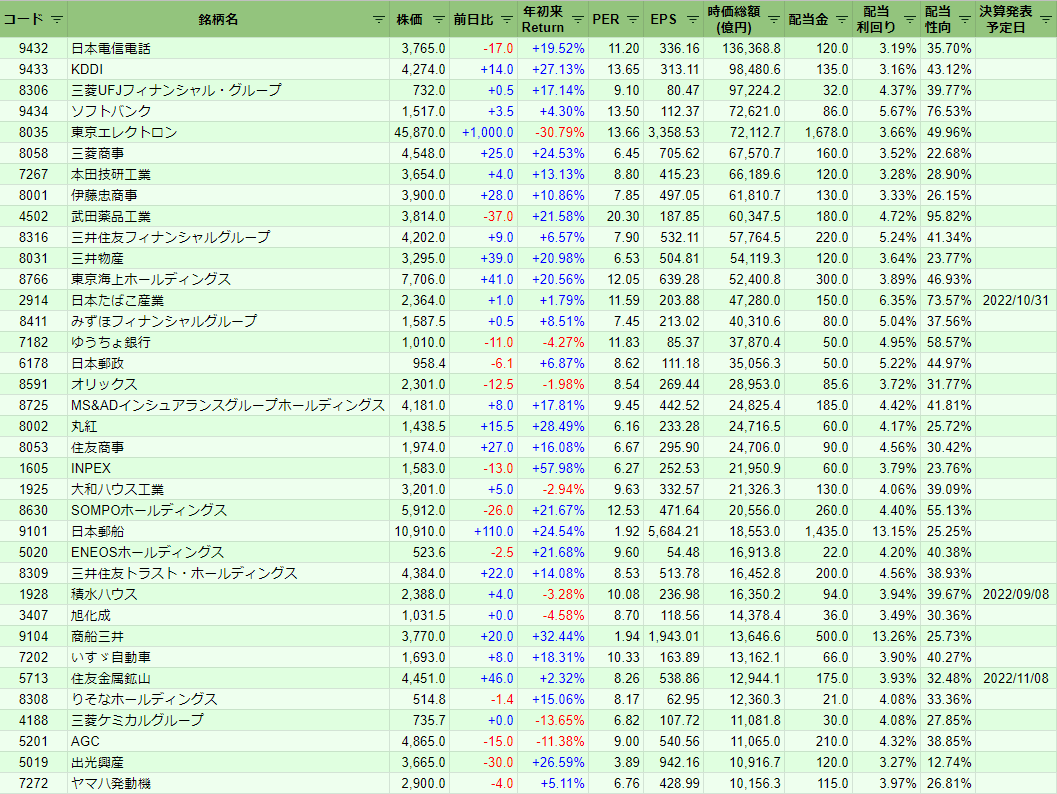 | コード | 銘柄名 | 株価 | 前日比 | 年初来 Return | PER | EPS | 時価総額 (億円) | 配当金 | 配当 利回り | 配当 性向 | 決算発表 予定日 |
|---|---|---|---|---|---|---|---|---|---|---|---|
| 9432 | 日本電信電話 | 3,765.0 | -17.0 | +19.52% | 11.20 | 336.16 | 136,368.8 | 120.0 | 3.19% | 35.70% | |
| 9433 | KDDI | 4,274.0 | +14.0 | +27.13% | 13.65 | 313.11 | 98,480.6 | 135.0 | 3.16% | 43.12% | |
| 8306 | 三菱UFJフィナンシャル・グループ | 732.0 | +0.5 | +17.14% | 9.10 | 80.47 | 97,224.2 | 32.0 | 4.37% | 39.77% | |
| 9434 | ソフトバンク | 1,517.0 | +3.5 | +4.30% | 13.50 | 112.37 | 72,621.0 | 86.0 | 5.67% | 76.53% | |
| 8035 | 東京エレクトロン | 45,870.0 | +1,000.0 | -30.79% | 13.66 | 3,358.53 | 72,112.7 | 1,678.0 | 3.66% | 49.96% | |
| 8058 | 三菱商事 | 4,548.0 | +25.0 | +24.53% | 6.45 | 705.62 | 67,570.7 | 160.0 | 3.52% | 22.68% | |
| 7267 | 本田技研工業 | 3,654.0 | +4.0 | +13.13% | 8.80 | 415.23 | 66,189.6 | 120.0 | 3.28% | 28.90% | |
| 8001 | 伊藤忠商事 | 3,900.0 | +28.0 | +10.86% | 7.85 | 497.05 | 61,810.7 | 130.0 | 3.33% | 26.15% | |
| 4502 | 武田薬品工業 | 3,814.0 | -37.0 | +21.58% | 20.30 | 187.85 | 60,347.5 | 180.0 | 4.72% | 95.82% | |
| 8316 | 三井住友フィナンシャルグループ | 4,202.0 | +9.0 | +6.57% | 7.90 | 532.11 | 57,764.5 | 220.0 | 5.24% | 41.34% | |
| 8031 | 三井物産 | 3,295.0 | +39.0 | +20.98% | 6.53 | 504.81 | 54,119.3 | 120.0 | 3.64% | 23.77% | |
| 8766 | 東京海上ホールディングス | 7,706.0 | +41.0 | +20.56% | 12.05 | 639.28 | 52,400.8 | 300.0 | 3.89% | 46.93% | |
| 2914 | 日本たばこ産業 | 2,364.0 | +1.0 | +1.79% | 11.59 | 203.88 | 47,280.0 | 150.0 | 6.35% | 73.57% | 2022/10/31 |
| 8411 | みずほフィナンシャルグループ | 1,587.5 | +0.5 | +8.51% | 7.45 | 213.02 | 40,310.6 | 80.0 | 5.04% | 37.56% | |
| 7182 | ゆうちょ銀行 | 1,010.0 | -11.0 | -4.27% | 11.83 | 85.37 | 37,870.4 | 50.0 | 4.95% | 58.57% | |
| 6178 | 日本郵政 | 958.4 | -6.1 | +6.87% | 8.62 | 111.18 | 35,056.3 | 50.0 | 5.22% | 44.97% | |
| 8591 | オリックス | 2,301.0 | -12.5 | -1.98% | 8.54 | 269.44 | 28,953.0 | 85.6 | 3.72% | 31.77% | |
| 8725 | MS&ADインシュアランスグループホールディングス | 4,181.0 | +8.0 | +17.81% | 9.45 | 442.52 | 24,825.4 | 185.0 | 4.42% | 41.81% | |
| 8002 | 丸紅 | 1,438.5 | +15.5 | +28.49% | 6.16 | 233.28 | 24,716.5 | 60.0 | 4.17% | 25.72% | |
| 8053 | 住友商事 | 1,974.0 | +27.0 | +16.08% | 6.67 | 295.90 | 24,706.0 | 90.0 | 4.56% | 30.42% | |
| 1605 | INPEX | 1,583.0 | -13.0 | +57.98% | 6.27 | 252.53 | 21,950.9 | 60.0 | 3.79% | 23.76% | |
| 1925 | 大和ハウス工業 | 3,201.0 | +5.0 | -2.94% | 9.63 | 332.57 | 21,326.3 | 130.0 | 4.06% | 39.09% | |
| 8630 | SOMPOホールディングス | 5,912.0 | -26.0 | +21.67% | 12.53 | 471.64 | 20,556.0 | 260.0 | 4.40% | 55.13% | |
| 9101 | 日本郵船 | 10,910.0 | +110.0 | +24.54% | 1.92 | 5,684.21 | 18,553.0 | 1,435.0 | 13.15% | 25.25% | |
| 5020 | ENEOSホールディングス | 523.6 | -2.5 | +21.68% | 9.60 | 54.48 | 16,913.8 | 22.0 | 4.20% | 40.38% | |
| 8309 | 三井住友トラスト・ホールディングス | 4,384.0 | +22.0 | +14.08% | 8.53 | 513.78 | 16,452.8 | 200.0 | 4.56% | 38.93% | |
| 1928 | 積水ハウス | 2,388.0 | +4.0 | -3.28% | 10.08 | 236.98 | 16,350.2 | 94.0 | 3.94% | 39.67% | 2022/09/08 |
| 3407 | 旭化成 | 1,031.5 | +0.0 | -4.58% | 8.70 | 118.56 | 14,378.4 | 36.0 | 3.49% | 30.36% | |
| 9104 | 商船三井 | 3,770.0 | +20.0 | +32.44% | 1.94 | 1,943.01 | 13,646.6 | 500.0 | 13.26% | 25.73% | |
| 7202 | いすゞ自動車 | 1,693.0 | +8.0 | +18.31% | 10.33 | 163.89 | 13,162.1 | 66.0 | 3.90% | 40.27% | |
| 5713 | 住友金属鉱山 | 4,451.0 | +46.0 | +2.32% | 8.26 | 538.86 | 12,944.1 | 175.0 | 3.93% | 32.48% | 2022/11/08 |
| 8308 | りそなホールディングス | 514.8 | -1.4 | +15.06% | 8.17 | 62.95 | 12,360.3 | 21.0 | 4.08% | 33.36% | |
| 4188 | 三菱ケミカルグループ | 735.7 | +0.0 | -13.65% | 6.82 | 107.72 | 11,081.8 | 30.0 | 4.08% | 27.85% | |
| 5201 | AGC | 4,865.0 | -15.0 | -11.38% | 9.00 | 540.56 | 11,065.0 | 210.0 | 4.32% | 38.85% | |
| 5019 | 出光興産 | 3,665.0 | -30.0 | +26.59% | 3.89 | 942.16 | 10,916.7 | 120.0 | 3.27% | 12.74% | |
| 7272 | ヤマハ発動機 | 2,900.0 | -4.0 | +5.11% | 6.76 | 428.99 | 10,156.3 | 115.0 | 3.97% | 26.81% | |